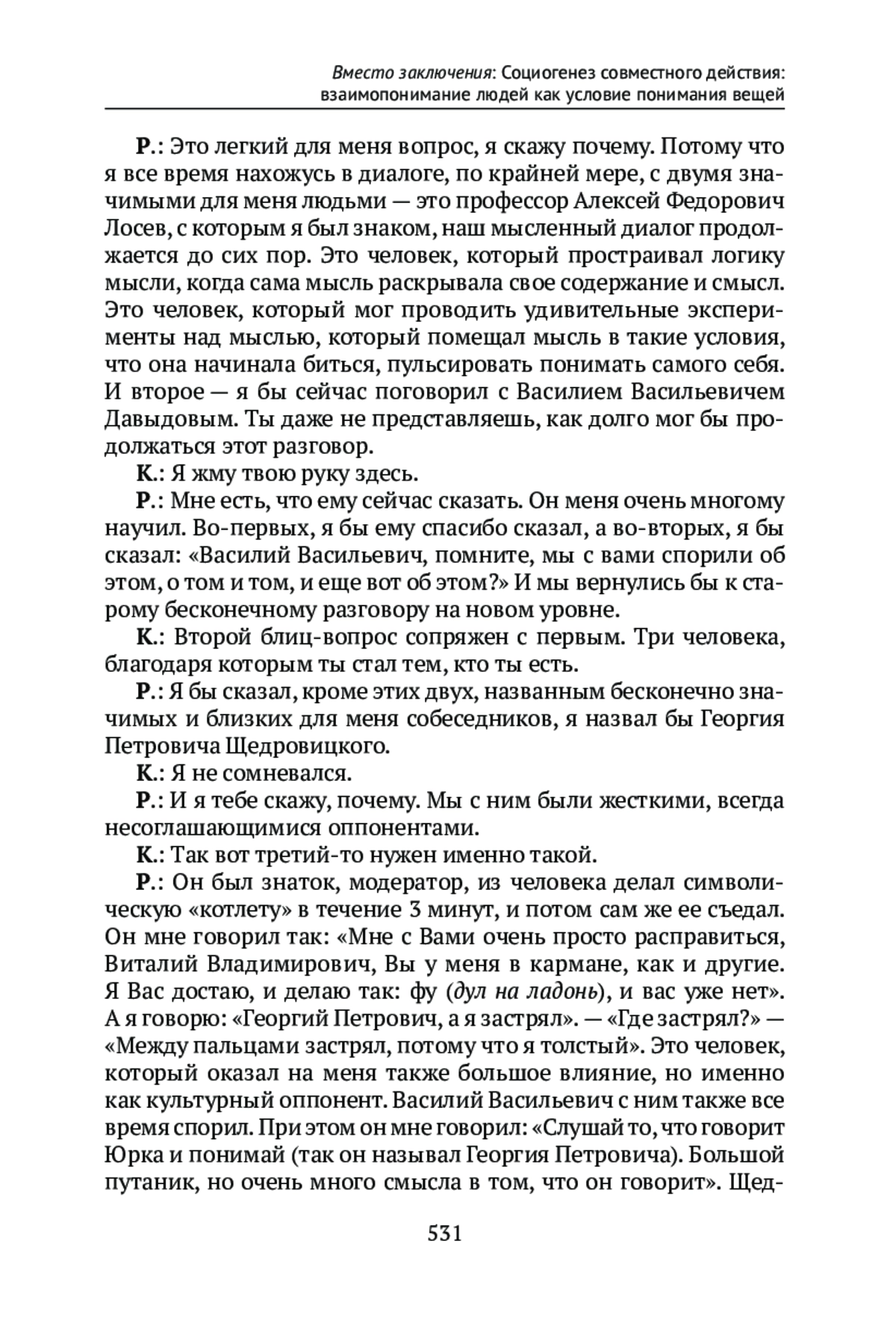 Вместо заключения: Социогенез совместного действия: взаимопонимание людей как условие понимания вещей

Р.: Это легкий для меня вопрос, я скажу почему. Потому что я все время нахожусь в диалоге, по крайней мере, с двумя значимыми для меня людьми — это профессор Алексей Федорович Лосев, с которым я был знаком, наш мысленный диалог продолжается до сих пор. Это человек, который простраивал логику мысли, когда сама мысль раскрывала свое содержание и смысл. Это человек, который мог проводить удивительные эксперименты над мыслью, который помещал мысль в такие условия, что она начинала биться, пульсировать понимать самого себя. И второе — я бы сейчас поговорил с Василием Васильевичем Давыдовым. Ты даже не представляешь, как долго мог бы продолжаться этот разговор.

К.: Я жму твою руку здесь.

Р.: Мне есть, что ему сейчас сказать. Он меня очень многому научил. Во-первых, я бы ему спасибо сказал, а во-вторых, я бы сказал: «Василий Васильевич, помните, мы с вами спорили об этом, о том и том, и еще вот об этом?» И мы вернулись бы к старому бесконечному разговору на новом уровне.

К.: Второй блиц-вопрос сопряжен с первым. Три человека, благодаря которым ты стал тем, кто ты есть.

Р.: Я бы сказал, кроме этих двух, названным бесконечно значимых и близких для меня собеседников, я назвал бы Георгия Петровича Щедровицкого.

К.: Я не сомневался.

Р.: И я тебе скажу, почему. Мы с ним были жесткими, всегда несоглашающимися оппонентами.

К.: Так вот третий-то нужен именно такой.

Р.: Он был знаток, модератор, из человека делал символическую «котлету» в течение 3 минут, и потом сам же ее съедал. Он мне говорил так: «Мне с Вами очень просто расправиться, Виталий Владимирович, Вы у меня в кармане, как и другие. Я Вас достаю, и делаю так: фу (дул на ладонь), и вас уже нет». А я говорю: «Георгий Петрович, а я застрял». — «Где застрял?» — «Между пальцами застрял, потому что я толстый». Это человек, который оказал на меня также большое влияние, но именно как культурный оппонент. Василий Васильевич с ним также все время спорил. При этом он мне говорил: «Слушай то, что говорит Юрка и понимай (так он называл Георгия Петровича). Большой путаник, но очень много смысла в том, что он говорит». Щед-

531